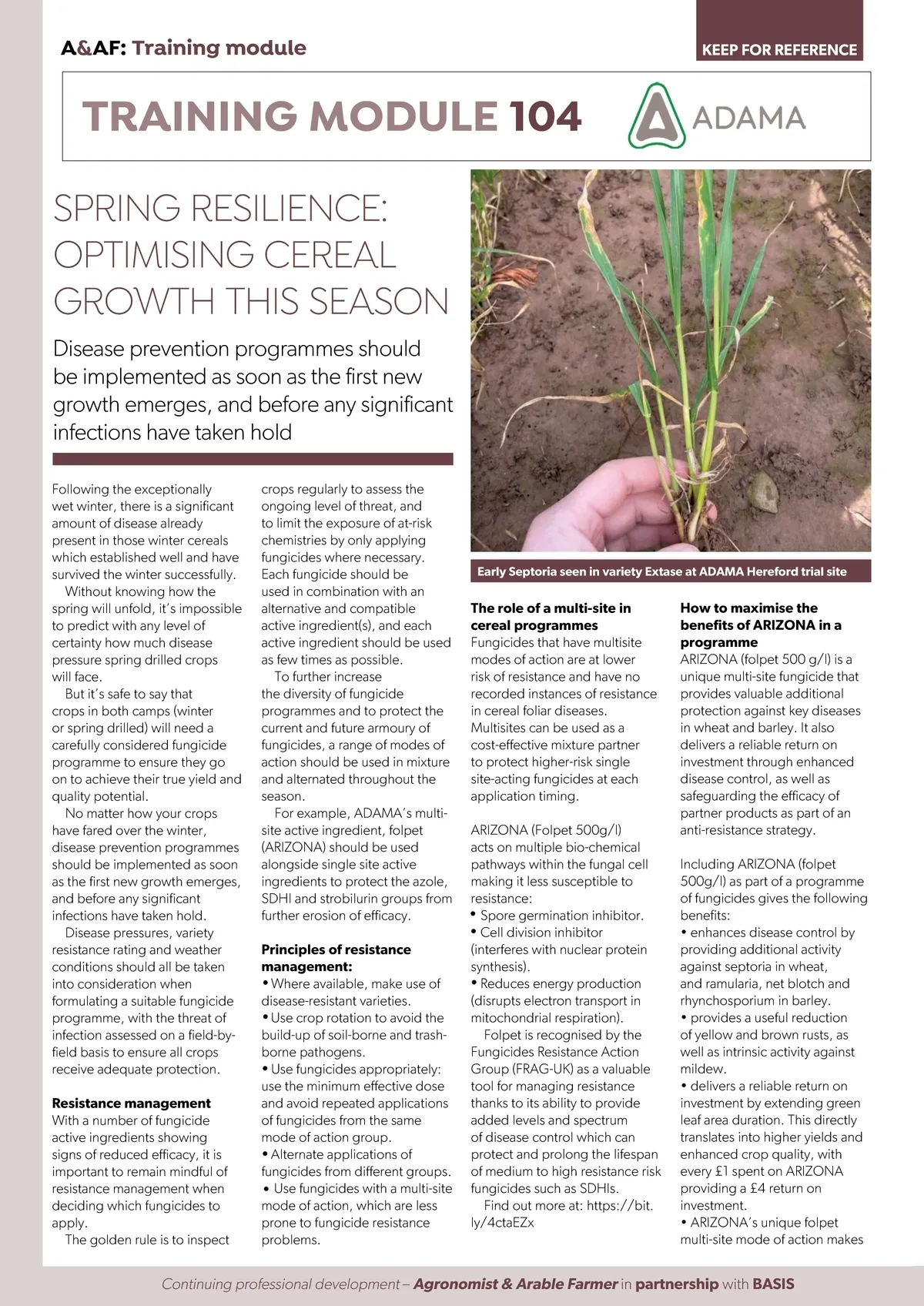 A&AF: Training module

KEEP FOR REFERENCE

TRAINING MODULE 104

ADAMA

SPRING RESILIENCE: OPTIMISING CEREAL GROWTH THIS SEASON

Disease prevention programmes should be implemented as soon as the first new growth emerges, and before any significant infections have taken hold

Following the exceptionally wet winter, there is a significant amount of disease already present in those winter cereals which established well and have survived the winter successfully.

Without knowing how the spring will unfold, it's impossible to predict with any level of certainty how much disease pressure spring drilled crops will face.

But it's safe to say that crops in both camps (winter or spring drilled) will need a carefully considered fungicide programme to ensure they go on to achieve their true yield and quality potential.

No matter how your crops have fared over the winter, disease prevention programmes should be implemented as soon as the first new growth emerges, and before any significant infections have taken hold.

Disease pressures, variety resistance rating and weather conditions should all be taken into consideration when formulating a suitable fungicide programme, with the threat of infection assessed on a field-by-field basis to ensure all crops receive adequate protection.

Resistance management
With a number of fungicide active ingredients showing signs of reduced efficacy, it is important to remain mindful of resistance management when deciding which fungicides to apply.

The golden rule is to inspect crops regularly to assess the ongoing level of threat, and to limit the exposure of at-risk chemistries by only applying fungicides where necessary. Each fungicide should be used in combination with an alternative and compatible active ingredient(s), and each active ingredient should be used as few times as possible.

To further increase the diversity of fungicide programmes and to protect the current and future armoury of fungicides, a range of modes of action should be used in mixture and alternated throughout the season.

For example, ADAMA's multi-site active ingredient, folpet (ARIZONA) should be used alongside single site active ingredients to protect the azole, SDHI and strobilurin groups from further erosion of efficacy.

Principles of resistance management:
• Where available, make use of disease-resistant varieties.
• Use crop rotation to avoid the build-up of soil-borne and trash-borne pathogens.
• Use fungicides appropriately: use the minimum effective dose and avoid repeated applications of fungicides from the same mode of action group.
• Alternate applications of fungicides from different groups.
• Use fungicides with a multi-site mode of action, which are less prone to fungicide resistance problems.

Early Septoria seen in variety Extase at ADAMA Hereford trial site

The role of a multi-site in cereal programmes
Fungicides that have multisite modes of action are at lower risk of resistance and have no recorded instances of resistance in cereal foliar diseases. Multisites can be used as a cost-effective mixture partner to protect higher-risk single site-acting fungicides at each application timing.

ARIZONA (Folpet 500g/l) acts on multiple bio-chemical pathways within the fungal cell making it less susceptible to resistance:
• Spore germination inhibitor.
• Cell division inhibitor (interferes with nuclear protein synthesis).
• Reduces energy production (disrupts electron transport in mitochondrial respiration).

Folpet is recognised by the Fungicides Resistance Action Group (FRAG-UK) as a valuable tool for managing resistance thanks to its ability to provide added levels and spectrum of disease control which can protect and prolong the lifespan of medium to high resistance risk fungicides such as SDHIs.

Find out more at: https://bit.ly/4ctaEZx

How to maximise the benefits of ARIZONA in a programme
ARIZONA (folpet 500 g/l) is a unique multi-site fungicide that provides valuable additional protection against key diseases in wheat and barley. It also delivers a reliable return on investment through enhanced disease control, as well as safeguarding the efficacy of partner products as part of an anti-resistance strategy.

Including ARIZONA (folpet 500g/l) as part of a programme of fungicides gives the following benefits:
• enhances disease control by providing additional activity against septoria in wheat, and ramularia, net blotch and rhynchosporium in barley.
• provides a useful reduction of yellow and brown rusts, as well as intrinsic activity against mildew.
• delivers a reliable return on investment by extending green leaf area duration. This directly translates into higher yields and enhanced crop quality, with every £1 spent on ARIZONA providing a £4 return on investment.
• ARIZONA's unique folpet multi-site mode of action makes

Continuing professional development – Agronomist & Arable Farmer in partnership with BASIS